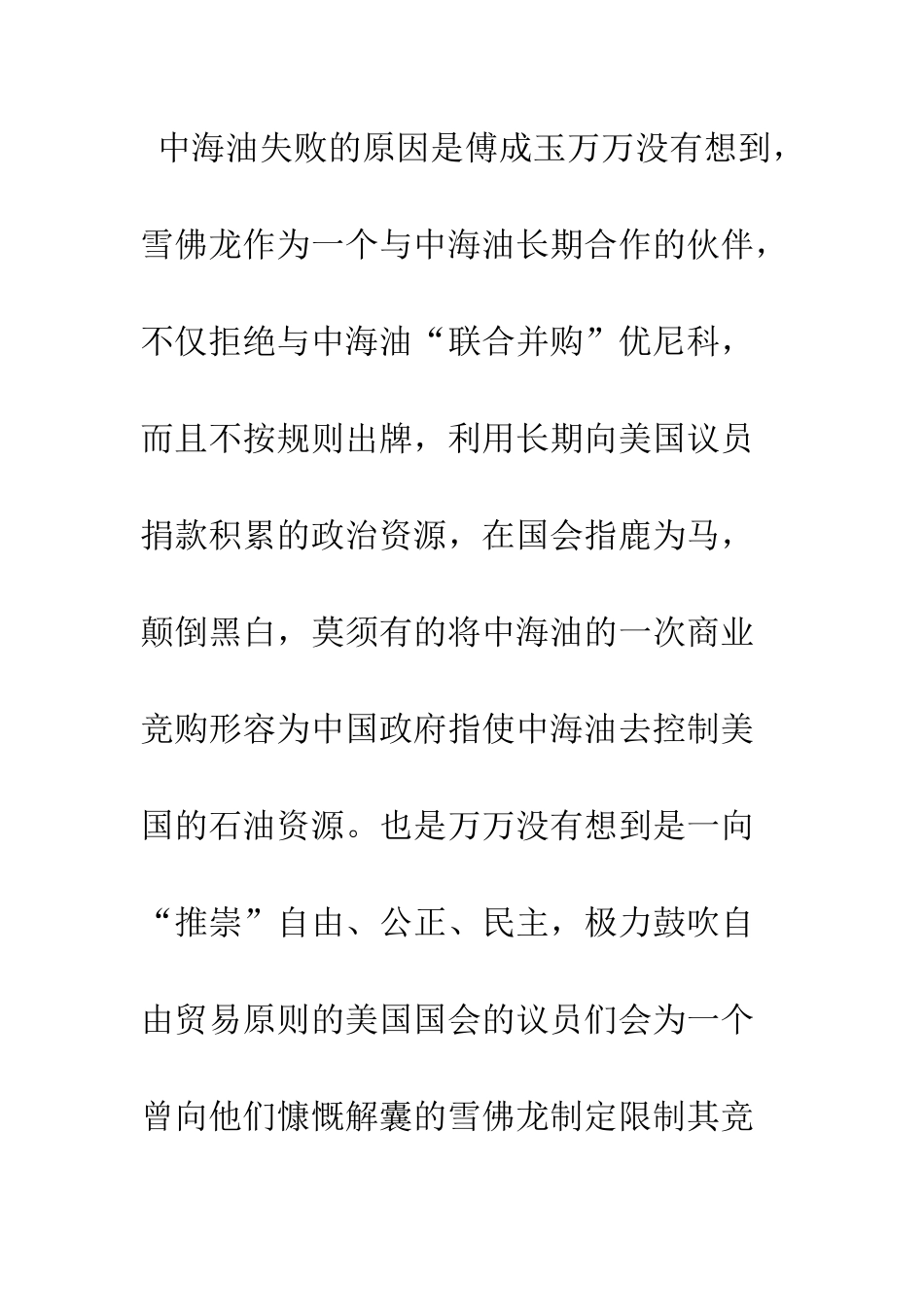 中海油失败的原因是傅成玉万万没有想到，雪佛龙作为一个与中海油长期合作的伙伴，不仅拒绝与中海油“联合并购”优尼科，而且不按规则出牌，利用长期向美国议员捐款积累的政治资源，在国会指鹿为马，颠倒黑白，莫须有的将中海油的一次商业竞购形容为中国政府指使中海油去控制美国的石油资源。也是万万没有想到是一向“推崇”自由、公正、民主，极力鼓吹自由贸易原则的美国国会的议员们会为一个曾向他们慷慨解囊的雪佛龙制定限制其竞